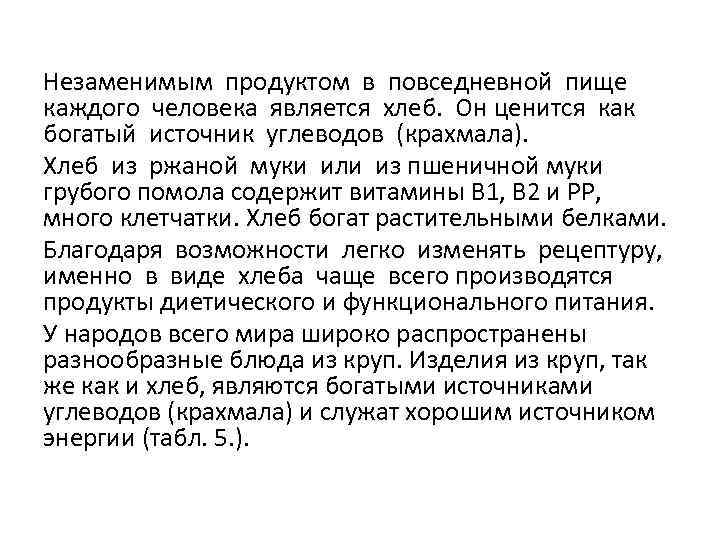 Незаменимым продуктом в повседневной пище каждого человека является хлеб. Он ценится как богатый источник углеводов (крахмала).

Хлеб из ржаной муки или из пшеничной муки грубого помола содержит витамины В1, В2 и РР, много клетчатки. Хлеб богат растительными белками.

Благодаря возможности легко изменять рецептуру, именно в виде хлеба чаще всего производятся продукты диетического и функционального питания.

У народов всего мира широко распространены разнообразные блюда из круп. Изделия из круп, так же как и хлеб, являются богатыми источниками углеводов (крахмала) и служат хорошим источником энергии (табл. 5.).